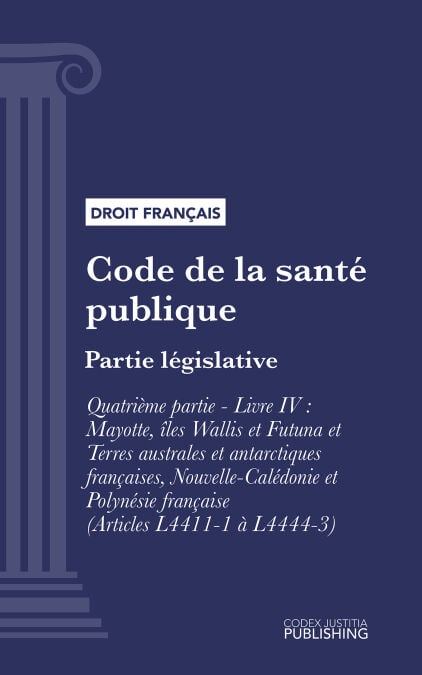 DROIT FRANÇAIS

Code de la santé publique

Partie législative

Quatrième partie - Livre IV : Mayotte, îles Wallis et Futuna et Terres australes et antarctiques françaises, Nouvelle-Calédonie et Polynésie française (Articles L4411-1 à L4444-3)

CODEX JUSTITIA PUBLISHING